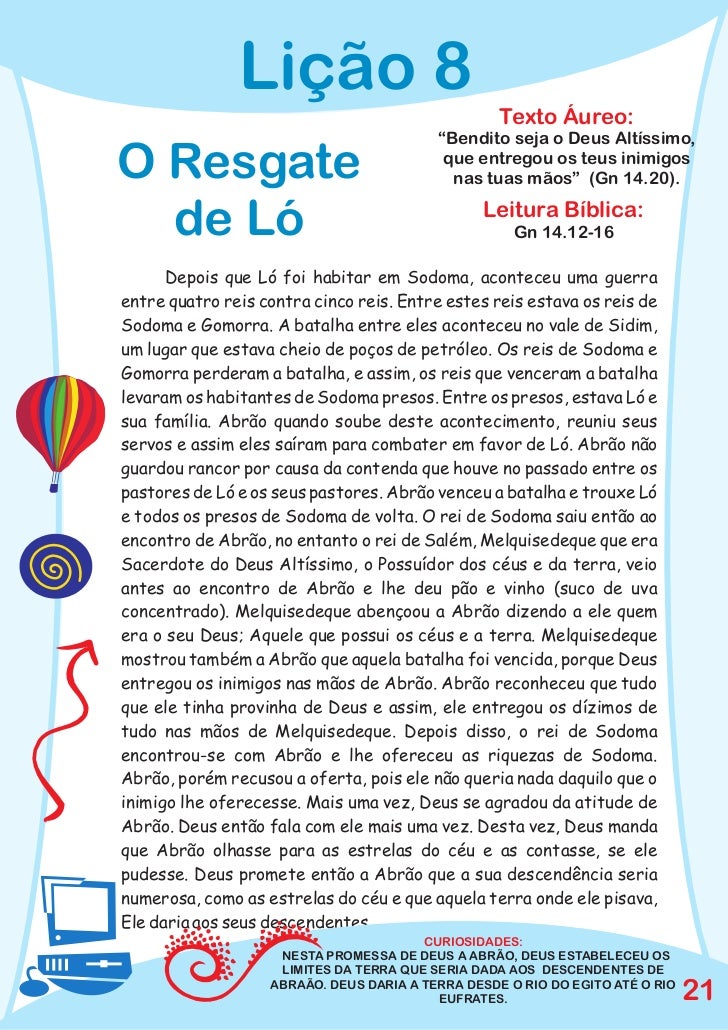 Lição 8

O Resgate de Ló

Texto Áureo:
“Bendito seja o Deus Altíssimo, que entregou os teus inimigos nas tuas mãos” (Gn 14.20).

Leitura Bíblica:
Gn 14.12-16

Depois que Ló foi habitar em Sodoma, aconteceu uma guerra entre quatro reis contra cinco reis. Entre estes reis estava os reis de Sodoma e Gomorra. A batalha entre eles aconteceu no vale de Sidim, um lugar que estava cheio de poços de petróleo. Os reis de Sodoma e Gomorra perderam a batalha, e assim, os reis que venceram a batalha levaram os habitantes de Sodoma presos. Entre os presos, estava Ló e sua família. Abrão quando soube deste acontecimento, reuniu seus servos e assim eles saíram para combater em favor de Ló. Abrão não guardou rancor por causa da contenda que houve no passado entre os pastores de Ló e os seus pastores. Abrão venceu a batalha e trouxe Ló e todos os presos de Sodoma de volta. O rei de Sodoma saiu então ao encontro de Abrão, no entanto o rei de Salém, Melquisedeque que era Sacerdote do Deus Altíssimo, o Possuídor dos céus e da terra, veio antes ao encontro de Abrão e lhe deu pão e vinho (suco de uva concentrado). Melquisedeque abençoou a Abrão dizendo a ele quem era o seu Deus; Aquele que possui os céus e a terra. Melquisedeque mostrou também a Abrão que aquela batalha foi vencida, porque Deus entregou os inimigos nas mãos de Abrão. Abrão reconheceu que tudo que ele tinha provinha de Deus e assim, ele entregou os dízimos de tudo nas mãos de Melquisedeque. Depois disso, o rei de Sodoma encontrou-se com Abrão e lhe ofereceu as riquezas de Sodoma. Abrão, porém recusou a oferta, pois ele não queria nada daquilo que o inimigo lhe oferecesse. Mais uma vez, Deus se agradou da atitude de Abrão. Deus então fala com ele mais uma vez. Desta vez, Deus manda que Abrão olhasse para as estrelas do céu e as contasse, se ele pudesse. Deus promete então a Abrão que a sua descendência seria numerosa, como as estrelas do céu e que aquela terra onde ele pisava, Ele daria aos seus descendentes.

CURIOSIDADES:
NESTA PROMESSA DE DEUS A ABRÃO, DEUS ESTABELECEU OS LIMITES DA TERRA QUE SERIA DADA AOS DESCENDENTES DE ABRAÃO. DEUS DARIA A TERRA DESDE O RIO DO EGITO ATÉ O RIO EUFRATES.

21